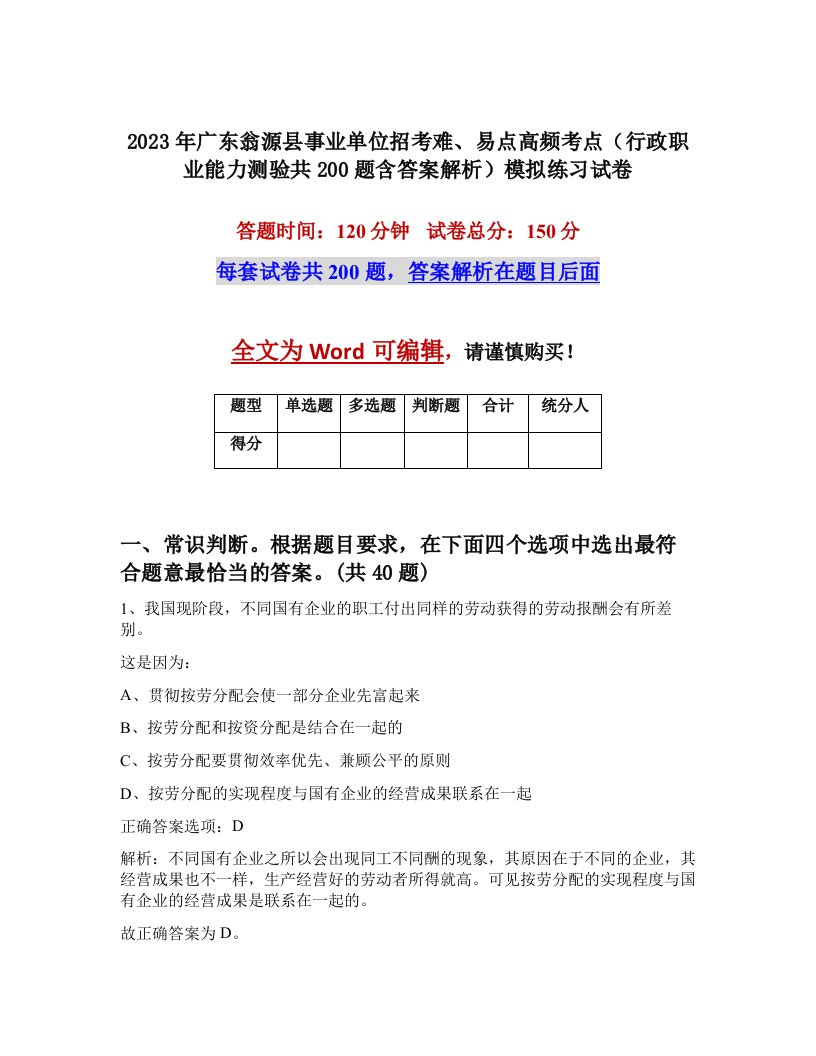 2023年广东翁源县事业单位招考难、易点高频考点（行政职业能力测验共200题含答案解析）模拟练习试卷

答题时间：120分钟　试卷总分：150分

每套试卷共200题，答案解析在题目后面

全文为Word可编辑，请谨慎购买！

| 题型 | 单选题 | 多选题 | 判断题 | 合计 | 统分人 |
|---|---|---|---|---|---|
| 得分 | | | | | |

一、常识判断。根据题目要求，在下面四个选项中选出最符合题意最恰当的答案。(共40题）

1、我国现阶段，不同国有企业的职工付出同样的劳动获得的劳动报酬会有所差别。

这是因为：

A、贯彻按劳分配会使一部分企业先富起来

B、按劳分配和按资分配是结合在一起的

C、按劳分配要贯彻效率优先、兼顾公平的原则

D、按劳分配的实现程度与国有企业的经营成果联系在一起

正确答案选项：D

解析：不同国有企业之所以会出现同工不同酬的现象，其原因在于不同的企业，其经营成果也不一样，生产经营好的劳动者所得就高。可见按劳分配的实现程度与国有企业的经营成果是联系在一起的。

故正确答案为D。